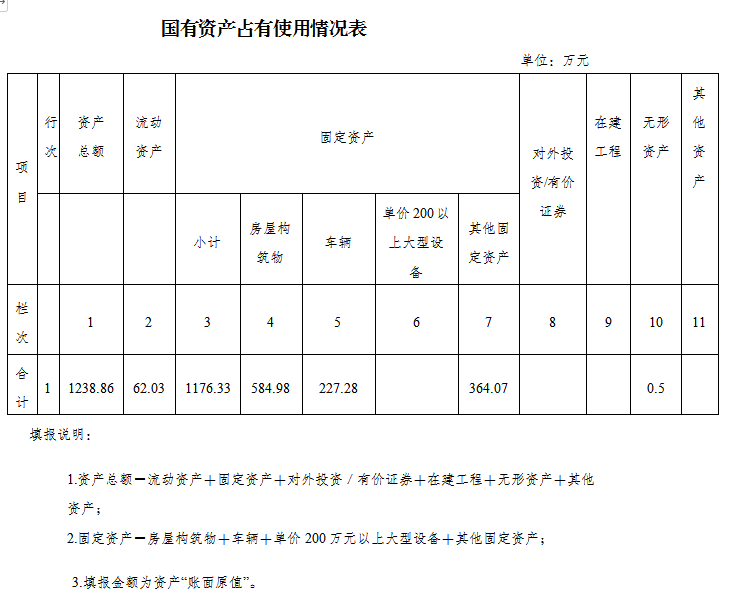 国有资产占有使用情况表

单位：万元

| 项目 | 行次 | 资产总额 | 流动资产 | 固定资产 |  |  |  |  | 对外投资/有价证券 | 在建工程 | 无形资产 | 其他资产 |
|---|---|---|---|---|---|---|---|---|---|---|---|---|
|  |  |  |  | 小计 | 房屋构筑物 | 车辆 | 单价200以上大型设备 | 其他固定资产 |  |  |  |  |
| 栏次 |  | 1 | 2 | 3 | 4 | 5 | 6 | 7 | 8 | 9 | 10 | 11 |
| 合计 | 1 | 1238.86 | 62.03 | 1176.33 | 584.98 | 227.28 |  | 364.07 |  |  | 0.5 |  |

填报说明：

1.资产总额=流动资产+固定资产+对外投资/有价证券+在建工程+无形资产+其他资产；

2.固定资产=房屋构筑物+车辆+单价200万元以上大型设备+其他固定资产；

3.填报金额为资产“账面原值”。